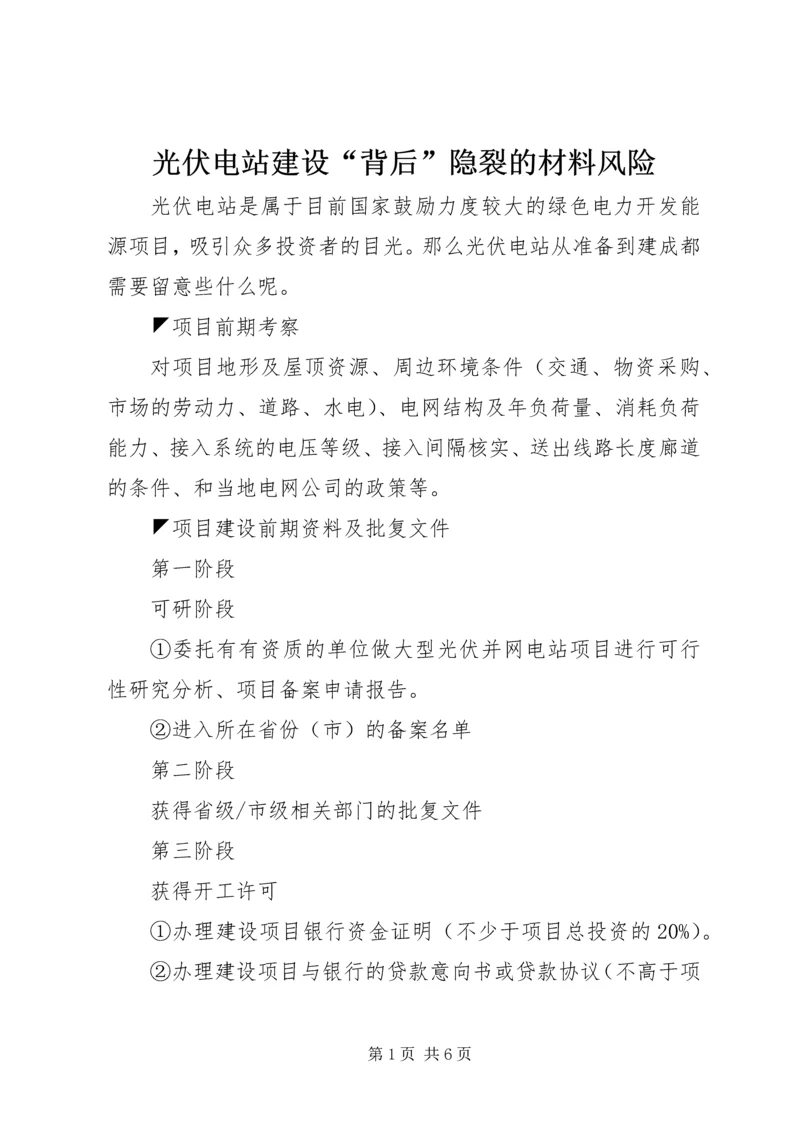 光伏电站建设“背后”隐裂的材料风险

光伏电站是属于目前国家鼓励力度较大的绿色电力开发能源项目，吸引众多投资者的目光。那么光伏电站从准备到建成都需要留意些什么呢。

◤项目前期考察

对项目地形及屋顶资源、周边环境条件（交通、物资采购、市场的劳动力、道路、水电）、电网结构及年负荷量、消耗负荷能力、接入系统的电压等级、接入间隔核实、送出线路长度廊道的条件、和当地电网公司的政策等。

◤项目建设前期资料及批复文件

第一阶段

可研阶段

①委托有有资质的单位做大型光伏并网电站项目进行可行性研究分析、项目备案申请报告。

②进入所在省份（市）的备案名单

第二阶段

获得省级/市级相关部门的批复文件

第三阶段

获得开工许可

①办理建设项目银行资金证明（不少于项目总投资的20%）。

②办理建设项目与银行的贷款意向书或贷款协议（不高于项

第1页 共6页